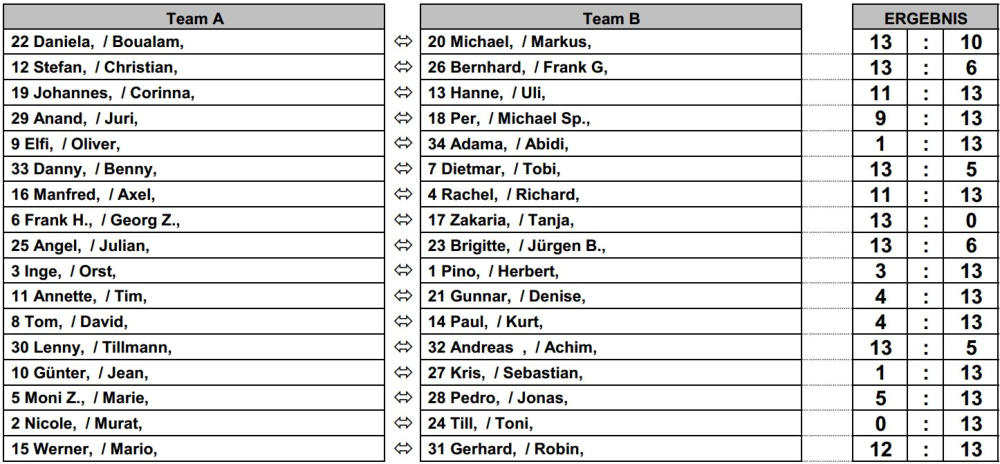 | Team A | | Team B | ERGEBNIS | | |
|---|---|---|---|---|---|
| 22 Daniela, / Boualam, | ⇔ | 20 Michael, / Markus, | 13 | : | 10 |
| 12 Stefan, / Christian, | ⇔ | 26 Bernhard, / Frank G, | 13 | : | 6 |
| 19 Johannes, / Corinna, | ⇔ | 13 Hanne, / Uli, | 11 | : | 13 |
| 29 Anand, / Juri, | ⇔ | 18 Per, / Michael Sp., | 9 | : | 13 |
| 9 Elfi, / Oliver, | ⇔ | 34 Adama, / Abidi, | 1 | : | 13 |
| 33 Danny, / Benny, | ⇔ | 7 Dietmar, / Tobi, | 13 | : | 5 |
| 16 Manfred, / Axel, | ⇔ | 4 Rachel, / Richard, | 11 | : | 13 |
| 6 Frank H., / Georg Z., | ⇔ | 17 Zakaria, / Tanja, | 13 | : | 0 |
| 25 Angel, / Julian, | ⇔ | 23 Brigitte, / Jürgen B., | 13 | : | 6 |
| 3 Inge, / Orst, | ⇔ | 1 Pino, / Herbert, | 3 | : | 13 |
| 11 Annette, / Tim, | ⇔ | 21 Gunnar, / Denise, | 4 | : | 13 |
| 8 Tom, / David, | ⇔ | 14 Paul, / Kurt, | 4 | : | 13 |
| 30 Lenny, / Tillmann, | ⇔ | 32 Andreas , / Achim, | 13 | : | 5 |
| 10 Günter, / Jean, | ⇔ | 27 Kris, / Sebastian, | 1 | : | 13 |
| 5 Moni Z., / Marie, | ⇔ | 28 Pedro, / Jonas, | 5 | : | 13 |
| 2 Nicole, / Murat, | ⇔ | 24 Till, / Toni, | 0 | : | 13 |
| 15 Werner, / Mario, | ⇔ | 31 Gerhard, / Robin, | 12 | : | 13 |